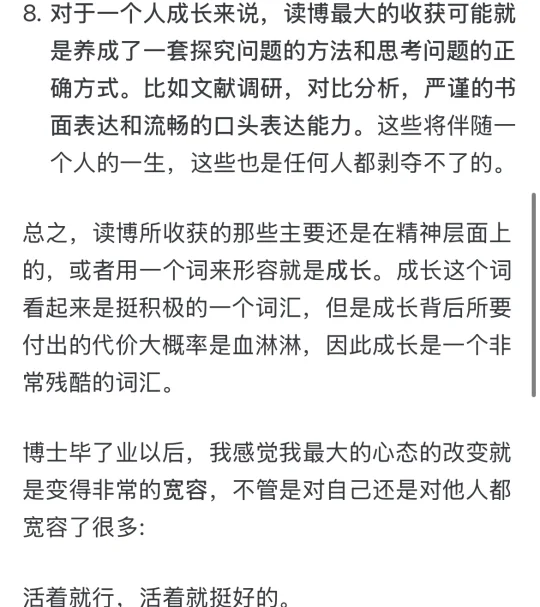 8. 对于一个人成长来说，读博最大的收获可能就是养成了一套探究问题的方法和思考问题的正确方式。比如文献调研，对比分析，严谨的书面表达和流畅的口头表达能力。这些将伴随一个人的一生，这些也是任何人都剥夺不了的。

总之，读博所收获的那些主要还是在精神层面上的，或者用一个词来形容就是成长。成长这个词看起来是挺积极的一个词汇，但是成长背后所要付出的代价大概率是血淋淋，因此成长是一个非常残酷的词汇。

博士毕了业以后，我感觉我最大的心态的改变就是变得非常的宽容，不管是对自己还是对他人都宽容了很多:

活着就行，活着就挺好的。